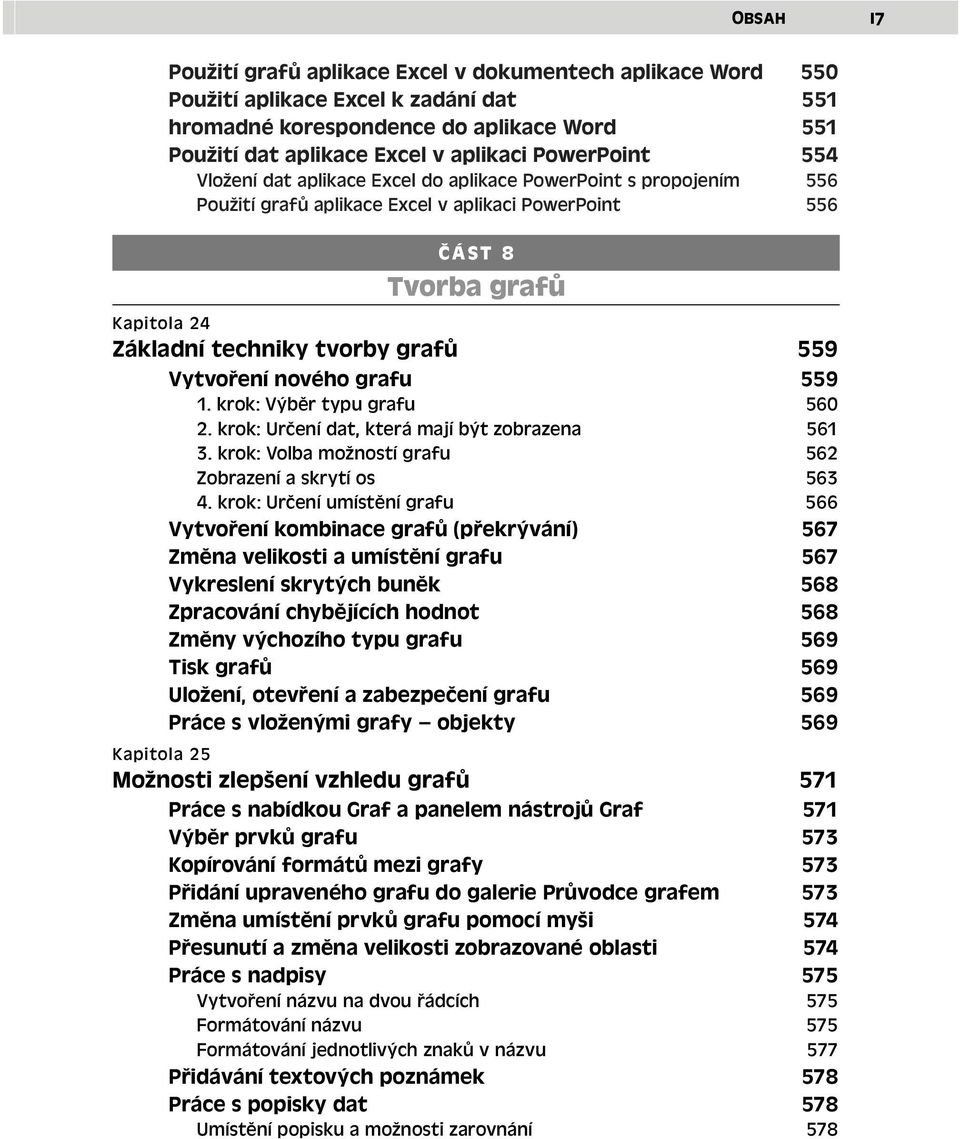 OBSAH 17

Použití grafů aplikace Excel v dokumentech aplikace Word 550
Použití aplikace Excel k zadání dat 551
hromadné korespondence do aplikace Word 551
Použití dat aplikace Excel v aplikaci PowerPoint 554
Vložení dat aplikace Excel do aplikace PowerPoint s propojením 556
Použití grafů aplikace Excel v aplikaci PowerPoint 556

ČÁST 8
Tvorba grafů

Kapitola 24
Základní techniky tvorby grafů 559
Vytvoření nového grafu 559
1. krok: Výběr typu grafu 560
2. krok: Určení dat, která mají být zobrazena 561
3. krok: Volba možností grafu 562
Zobrazení a skrytí os 563
4. krok: Určení umístění grafu 566
Vytvoření kombinace grafů (překrývání) 567
Změna velikosti a umístění grafu 567
Vykreslení skrytých buněk 568
Zpracování chybějících hodnot 568
Změny výchozího typu grafu 569
Tisk grafů 569
Uložení, otevření a zabezpečení grafu 569
Práce s vloženými grafy — objekty 569

Kapitola 25
Možnosti zlepšení vzhledu grafů 571
Práce s nabídkou Graf a panelem nástrojů Graf 571
Výběr prvků grafu 573
Kopírování formátů mezi grafy 573
Přidání upraveného grafu do galerie Průvodce grafem 573
Změna umístění prvků grafu pomocí myši 574
Přesunutí a změna velikosti zobrazované oblasti 574
Práce s nadpisy 575
Vytvoření názvu na dvou řádcích 575
Formátování názvu 575
Formátování jednotlivých znaků v názvu 577
Přidávání textových poznámek 578
Práce s popisky dat 578
Umístění popisku a možnosti zarovnání 578